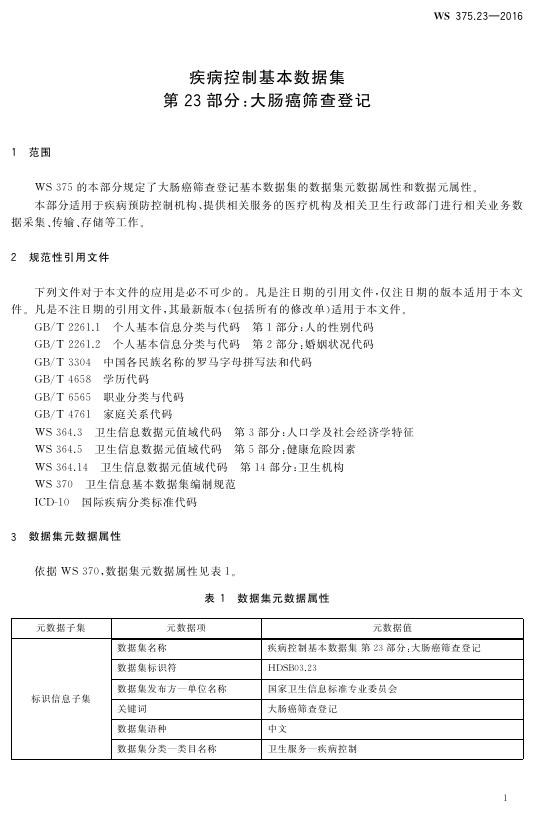 WS 375.23—2016

疾病控制基本数据集
第 23 部分：大肠癌筛查登记

1 范围

WS 375 的本部分规定了大肠癌筛查登记基本数据集的数据集元数据属性和数据元属性。

本部分适用于疾病预防控制机构、提供相关服务的医疗机构及相关卫生行政部门进行相关业务数据采集、传输、存储等工作。

2 规范性引用文件

下列文件对于本文件的应用是必不可少的。凡是注日期的引用文件，仅注日期的版本适用于本文件。凡是不注日期的引用文件，其最新版本(包括所有的修改单)适用于本文件。

GB/T 2261.1 个人基本信息分类与代码 第 1 部分：人的性别代码
GB/T 2261.2 个人基本信息分类与代码 第 2 部分：婚姻状况代码
GB/T 3304 中国各民族名称的罗马字母拼写法和代码
GB/T 4658 学历代码
GB/T 6565 职业分类与代码
GB/T 4761 家庭关系代码
WS 364.3 卫生信息数据元值域代码 第 3 部分：人口学及社会经济学特征
WS 364.5 卫生信息数据元值域代码 第 5 部分：健康危险因素
WS 364.14 卫生信息数据元值域代码 第 14 部分：卫生机构
WS 370 卫生信息基本数据集编制规范
ICD-10 国际疾病分类标准代码

3 数据集元数据属性

依据 WS 370，数据集元数据属性见表 1。

表 1 数据集元数据属性

| 元数据子集 | 元数据项 | 元数据值 |
|---|---|---|
| 标识信息子集 | 数据集名称 | 疾病控制基本数据集 第 23 部分：大肠癌筛查登记 |
| | 数据集标识符 | HDSB03.23 |
| | 数据集发布方—单位名称 | 国家卫生信息标准专业委员会 |
| | 关键词 | 大肠癌筛查登记 |
| | 数据集语种 | 中文 |
| | 数据集分类—类目名称 | 卫生服务—疾病控制 |

1